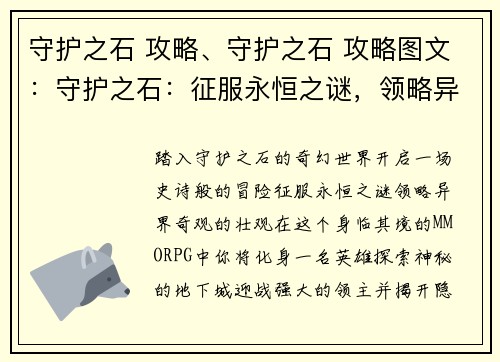 守护之石 攻略、守护之石 攻略图文：守护之石：征服永恒之谜，领略异

踏入守护之石的奇幻世界开启一场史诗般的冒险征服永恒之谜领略异界奇观的壮观在这个身临其境的MMORPG中你将化身一名英雄探索神秘的地下城迎战强大的领主并揭开隐